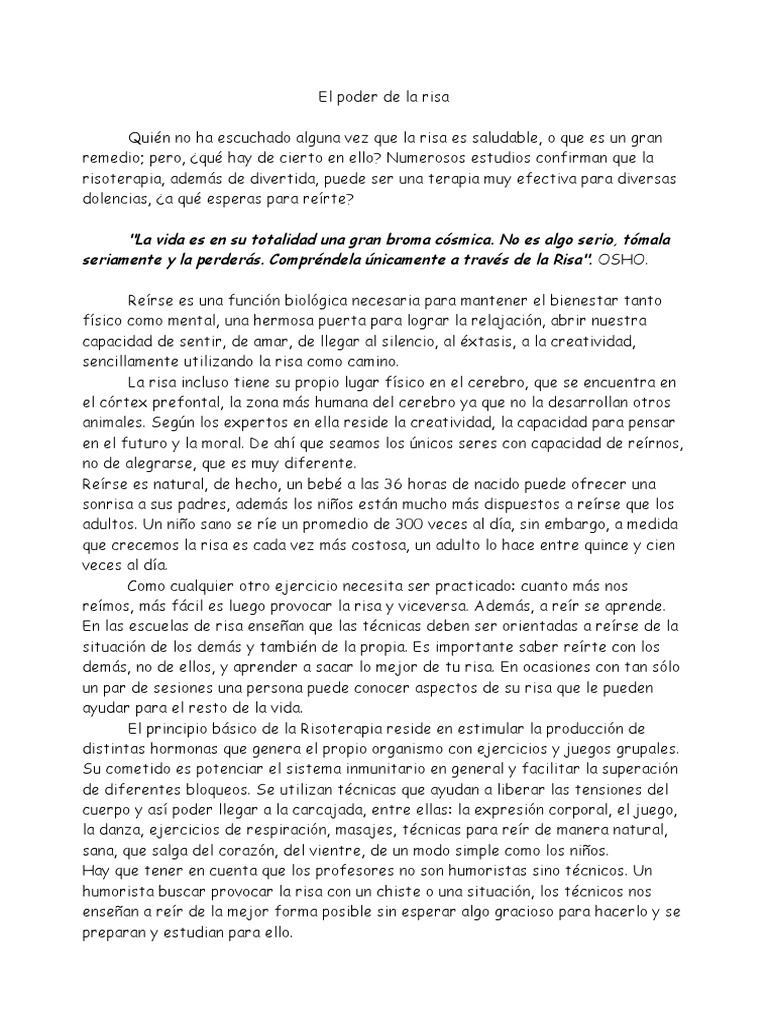 El poder de la risa

Quién no ha escuchado alguna vez que la risa es saludable, o que es un gran remedio; pero, ¿qué hay de cierto en ello? Numerosos estudios confirman que la risoterapia, además de divertida, puede ser una terapia muy efectiva para diversas dolencias, ¿a qué esperas para reírte?

"La vida es en su totalidad una gran broma cósmica. No es algo serio, tómala seriamente y la perderás. Compréndela únicamente a través de la Risa". OSHO.

Reírse es una función biológica necesaria para mantener el bienestar tanto físico como mental, una hermosa puerta para lograr la relajación, abrir nuestra capacidad de sentir, de amar, de llegar al silencio, al éxtasis, a la creatividad, sencillamente utilizando la risa como camino.

La risa incluso tiene su propio lugar físico en el cerebro, que se encuentra en el córtex prefontal, la zona más humana del cerebro ya que no la desarrollan otros animales. Según los expertos en ella reside la creatividad, la capacidad para pensar en el futuro y la moral. De ahí que seamos los únicos seres con capacidad de reírnos, no de alegrarse, que es muy diferente.
Reírse es natural, de hecho, un bebé a las 36 horas de nacido puede ofrecer una sonrisa a sus padres, además los niños están mucho más dispuestos a reírse que los adultos. Un niño sano se ríe un promedio de 300 veces al día, sin embargo, a medida que crecemos la risa es cada vez más costosa, un adulto lo hace entre quince y cien veces al día.

Como cualquier otro ejercicio necesita ser practicado: cuanto más nos reímos, más fácil es luego provocar la risa y viceversa. Además, a reír se aprende. En las escuelas de risa enseñan que las técnicas deben ser orientadas a reírse de la situación de los demás y también de la propia. Es importante saber reírte con los demás, no de ellos, y aprender a sacar lo mejor de tu risa. En ocasiones con tan sólo un par de sesiones una persona puede conocer aspectos de su risa que le pueden ayudar para el resto de la vida.

El principio básico de la Risoterapia reside en estimular la producción de distintas hormonas que genera el propio organismo con ejercicios y juegos grupales. Su cometido es potenciar el sistema inmunitario en general y facilitar la superación de diferentes bloqueos. Se utilizan técnicas que ayudan a liberar las tensiones del cuerpo y así poder llegar a la carcajada, entre ellas: la expresión corporal, el juego, la danza, ejercicios de respiración, masajes, técnicas para reír de manera natural, sana, que salga del corazón, del vientre, de un modo simple como los niños.
Hay que tener en cuenta que los profesores no son humoristas sino técnicos. Un humorista buscar provocar la risa con un chiste o una situación, los técnicos nos enseñan a reír de la mejor forma posible sin esperar algo gracioso para hacerlo y se preparan y estudian para ello.